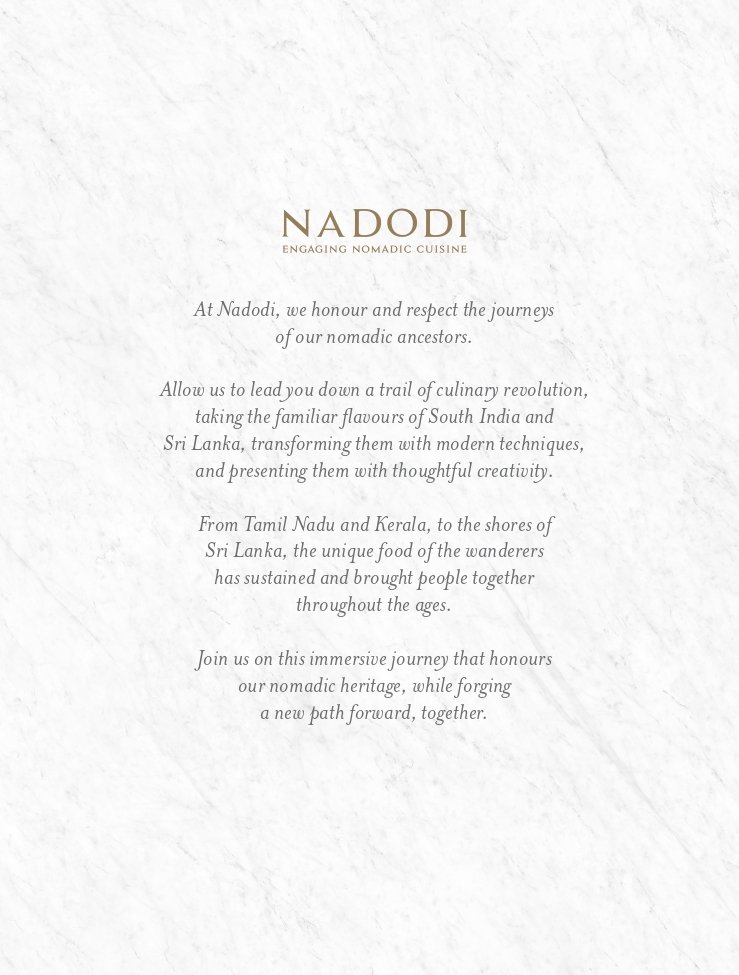 NADODI
ENGAGING NOMADIC CUISINE

At Nadodi, we honour and respect the journeys of our nomadic ancestors.

Allow us to lead you down a trail of culinary revolution, taking the familiar flavours of South India and Sri Lanka, transforming them with modern techniques, and presenting them with thoughtful creativity.

From Tamil Nadu and Kerala, to the shores of Sri Lanka, the unique food of the wanderers has sustained and brought people together throughout the ages.

Join us on this immersive journey that honours our nomadic heritage, while forging a new path forward, together.